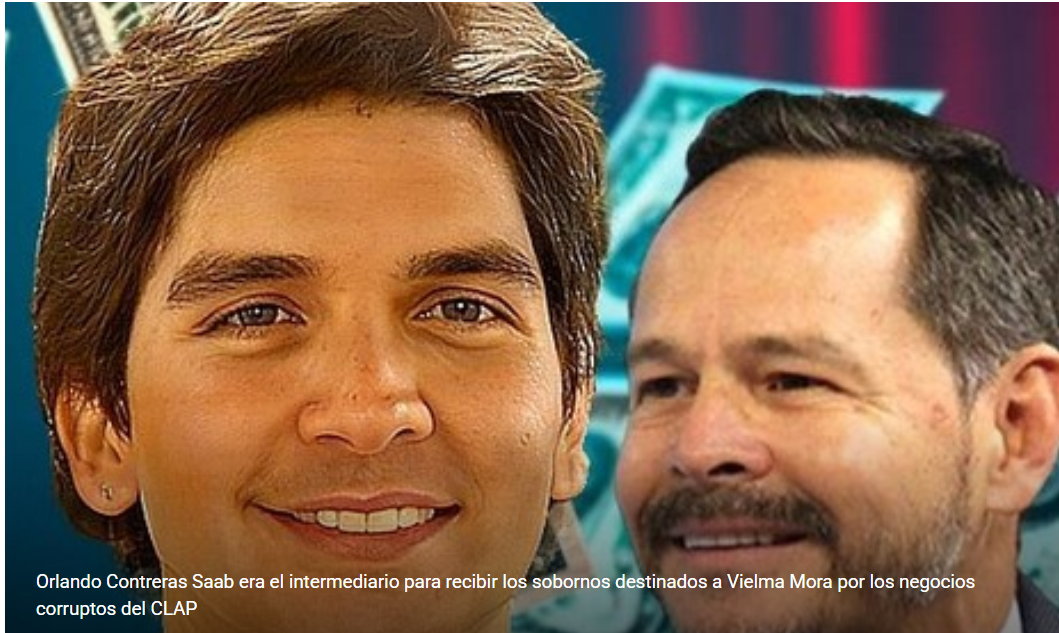 Orlando Contreras Saab era el intermediario para recibir los sobornos destinados a Vielma Mora por los negocios corruptos del CLAP